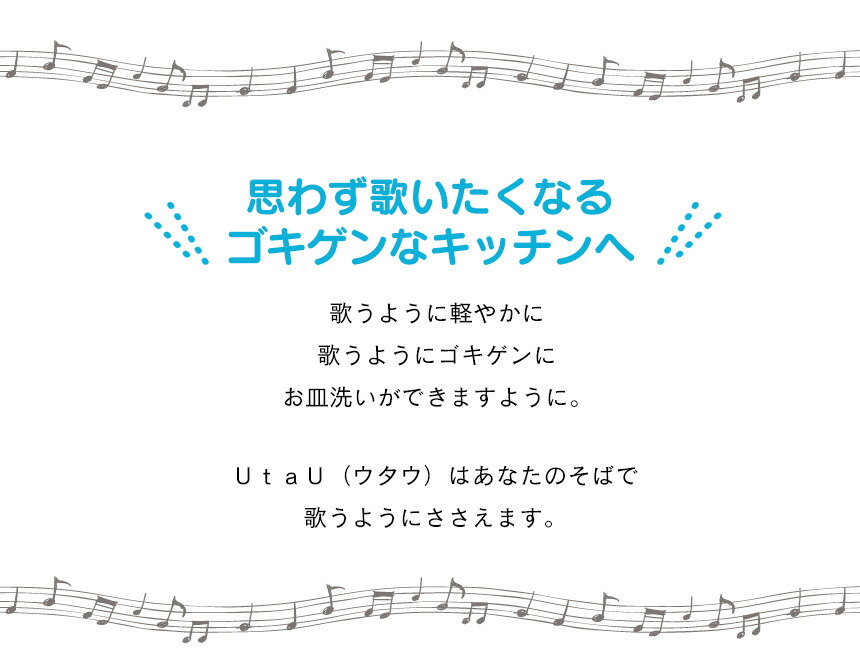 思わず歌いたくなる
ゴキゲンなキッチンへ

歌うように軽やかに
歌うようにゴキゲンに
お皿洗いができますように。

ＵｔａＵ（ウタウ）はあなたのそばで
歌うようにささえます。